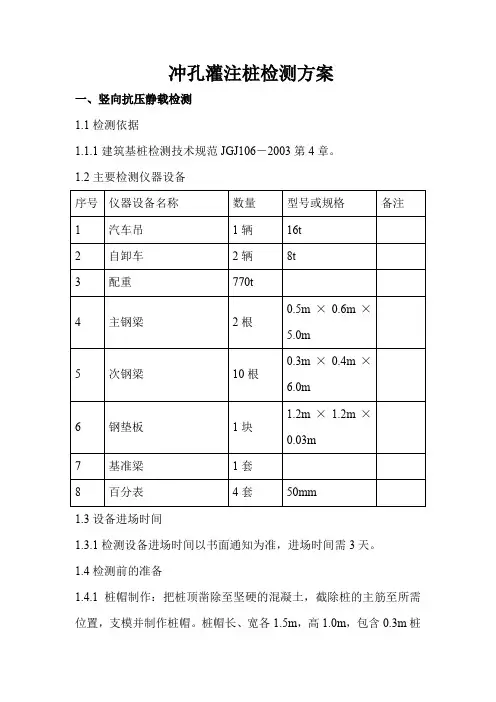 冲孔灌注桩检测方案

一、竖向抗压静载检测

1.1 检测依据

1.1.1 建筑基桩检测技术规范 JGJ106－2003 第 4 章。

1.2 主要检测仪器设备

| 序号 | 仪器设备名称 | 数量 | 型号或规格 | 备注 |
|---|---|---|---|---|
| 1 | 汽车吊 | 1 辆 | 16t | |
| 2 | 自卸车 | 2 辆 | 8t | |
| 3 | 配重 | 770t | | |
| 4 | 主钢梁 | 2 根 | 0.5m × 0.6m × 5.0m | |
| 5 | 次钢梁 | 10 根 | 0.3m × 0.4m × 6.0m | |
| 6 | 钢垫板 | 1 块 | 1.2m × 1.2m × 0.03m | |
| 7 | 基准梁 | 1 套 | | |
| 8 | 百分表 | 4 套 | 50mm | |

1.3 设备进场时间

1.3.1 检测设备进场时间以书面通知为准，进场时间需 3 天。

1.4 检测前的准备

1.4.1 桩帽制作：把桩顶凿除至坚硬的混凝土，截除桩的主筋至所需位置，支模并制作桩帽。桩帽长、宽各 1.5m，高 1.0m，包含 0.3m 桩